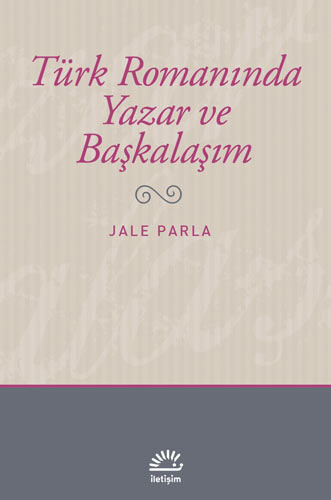 Türk Romanında Yazar ve Başkalaşım

JALE PARLA

iletişim